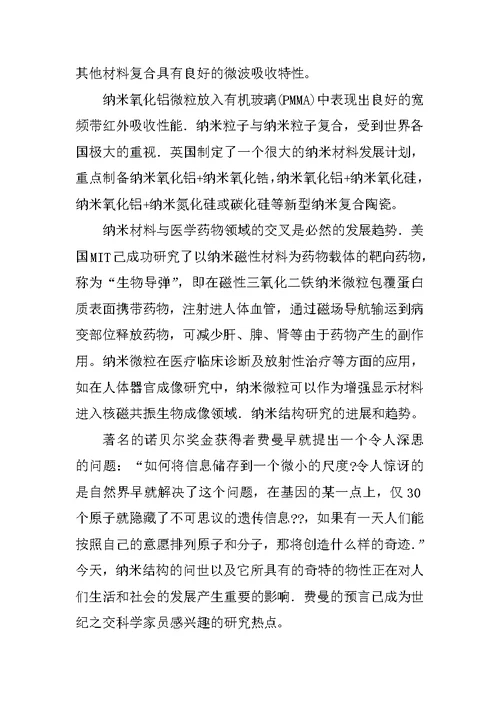 其他材料复合具有良好的微波吸收特性。

纳米氧化铝微粒放入有机玻璃(PMMA)中表现出良好的宽频带红外吸收性能．纳米粒子与纳米粒子复合，受到世界各国极大的重视．英国制定了一个很大的纳米材料发展计划，重点制备纳米氧化铝+纳米氧化锆，纳米氧化铝+纳米氧化硅，纳米氧化铝+纳米氮化硅或碳化硅等新型纳米复合陶瓷。

纳米材料与医学药物领域的交叉是必然的发展趋势．美国MIT已成功研究了以纳米磁性材料为药物载体的靶向药物，称为“生物导弹”，即在磁性三氧化二铁纳米微粒包覆蛋白质表面携带药物，注射进人体血管，通过磁场导航输运到病变部位释放药物，可减少肝、脾、肾等由于药物产生的副作用。纳米微粒在医疗临床诊断及放射性治疗等方面的应用，如在人体器官成像研究中，纳米微粒可以作为增强显示材料进入核磁共振生物成像领域．纳米结构研究的进展和趋势。

著名的诺贝尔奖金获得者费曼早就提出一个令人深思的问题：“如何将信息储存到一个微小的尺度?令人惊讶的是自然界早就解决了这个问题，在基因的某一点上，仅30个原子就隐藏了不可思议的遗传信息??，如果有一天人们能按照自己的意愿排列原子和分子，那将创造什么样的奇迹．”今天，纳米结构的问世以及它所具有的奇特的物性正在对人们生活和社会的发展产生重要的影响．费曼的预言已成为世纪之交科学家员感兴趣的研究热点。